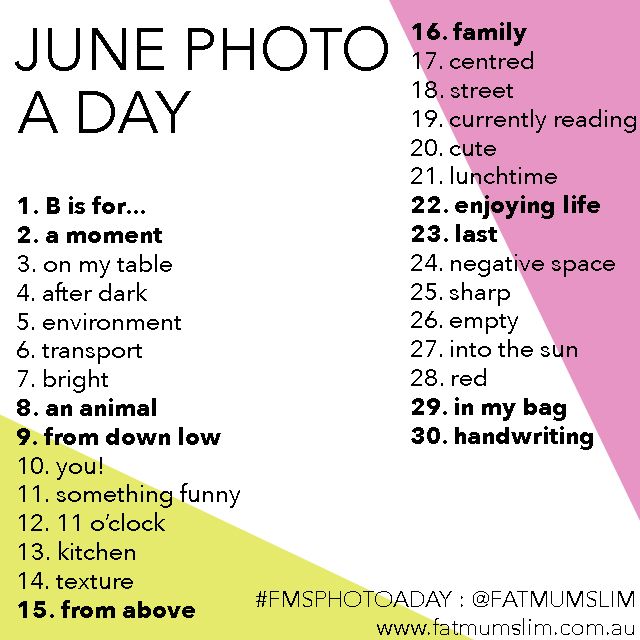 JUNE PHOTO A DAY

1. B is for...
2. a moment
3. on my table
4. after dark
5. environment
6. transport
7. bright
8. an animal
9. from down low
10. you!
11. something funny
12. 11 o'clock
13. kitchen
14. texture
15. from above

16. family
17. centred
18. street
19. currently reading
20. cute
21. lunchtime
22. enjoying life
23. last
24. negative space
25. sharp
26. empty
27. into the sun
28. red
29. in my bag
30. handwriting

#FMSPHOTOADAY : @FATMUMSLIM
www.fatmumslim.com.au